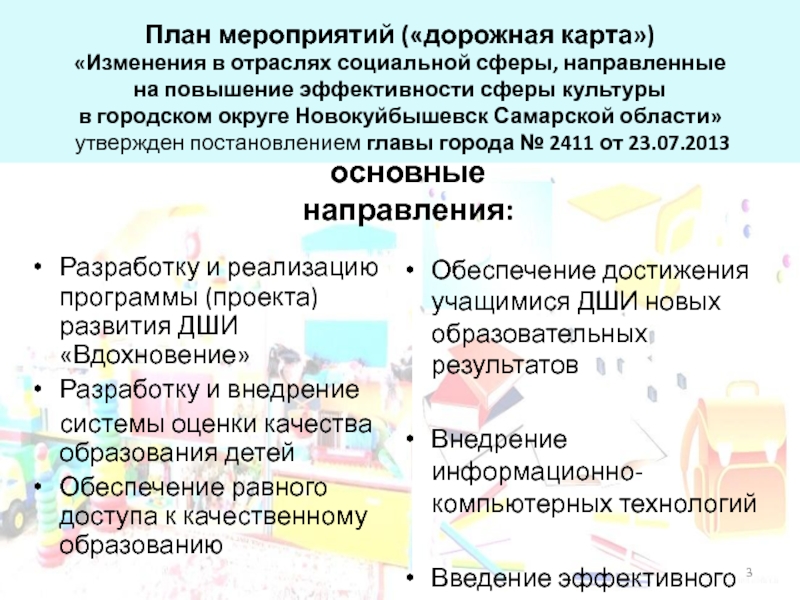 План мероприятий («дорожная карта»)
«Изменения в отраслях социальной сферы, направленные на повышение эффективности сферы культуры в городском округе Новокуйбышевск Самарской области»
утвержден постановлением главы города № 2411 от 23.07.2013

основные направления:

• Разработку и реализацию программы (проекта) развития ДШИ «Вдохновение»
• Разработку и внедрение системы оценки качества образования детей
• Обеспечение равного доступа к качественному образованию

• Обеспечение достижения учащимися ДШИ новых образовательных результатов

• Внедрение информационно-компьютерных технологий

• Введение эффективного

3